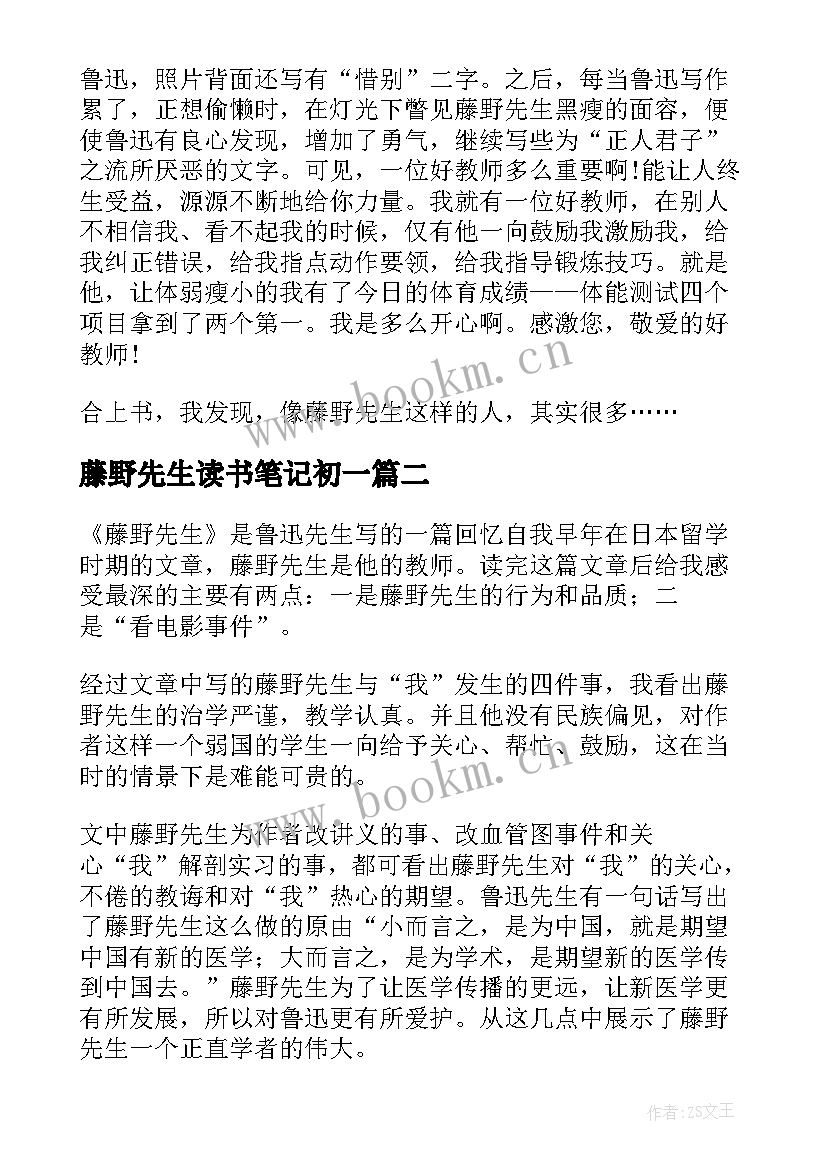 鲁迅，照片背面还写有“惜别”二字。之后，每当鲁迅写作累了，正想偷懒时，在灯光下瞥见藤野先生黑瘦的面容，便使鲁迅有良心发现，增加了勇气，继续写些为“正人君子”之流所厌恶的文字。可见，一位好教师多么重要啊!能让人终生受益，源源不断地给你力量。我就有一位好教师，在别人不相信我、看不起我的时候，仅有他一向鼓励我激励我，给我纠正错误，给我指点动作要领，给我指导锻炼技巧。就是他，让体弱瘦小的我有了今日的体育成绩——体能测试四个项目拿到了两个第一。我是多么开心啊。感激您，敬爱的好教师!

合上书，我发现，像藤野先生这样的人，其实很多……

藤野先生读书笔记初一篇二

《藤野先生》是鲁迅先生写的一篇回忆自我早年在日本留学时期的文章，藤野先生是他的教师。读完这篇文章后给我感受最深的主要有两点：一是藤野先生的行为和品质；二是“看电影事件”。

经过文章中写的藤野先生与“我”发生的四件事，我看出藤野先生的治学严谨，教学认真。并且他没有民族偏见，对作者这样一个弱国的学生一向给予关心、帮忙、鼓励，这在当时的情景下是难能可贵的。

文中藤野先生为作者改讲义的事、改血管图事件和关心“我”解剖实习的事，都可看出藤野先生对“我”的关心，不倦的教诲和对“我”热心的期望。鲁迅先生有一句话写出了藤野先生这么做的原由“小而言之，是为中国，就是期望中国有新的医学；大而言之，是为学术，是期望新的医学传到中国去。”藤野先生为了让医学传播的更远，让新医学更有所发展，所以对鲁迅更有所爱护。从这几点中展示了藤野先生一个正直学者的伟大。

www.bookm.cn

www.bookm.cn

作者:ZS文王